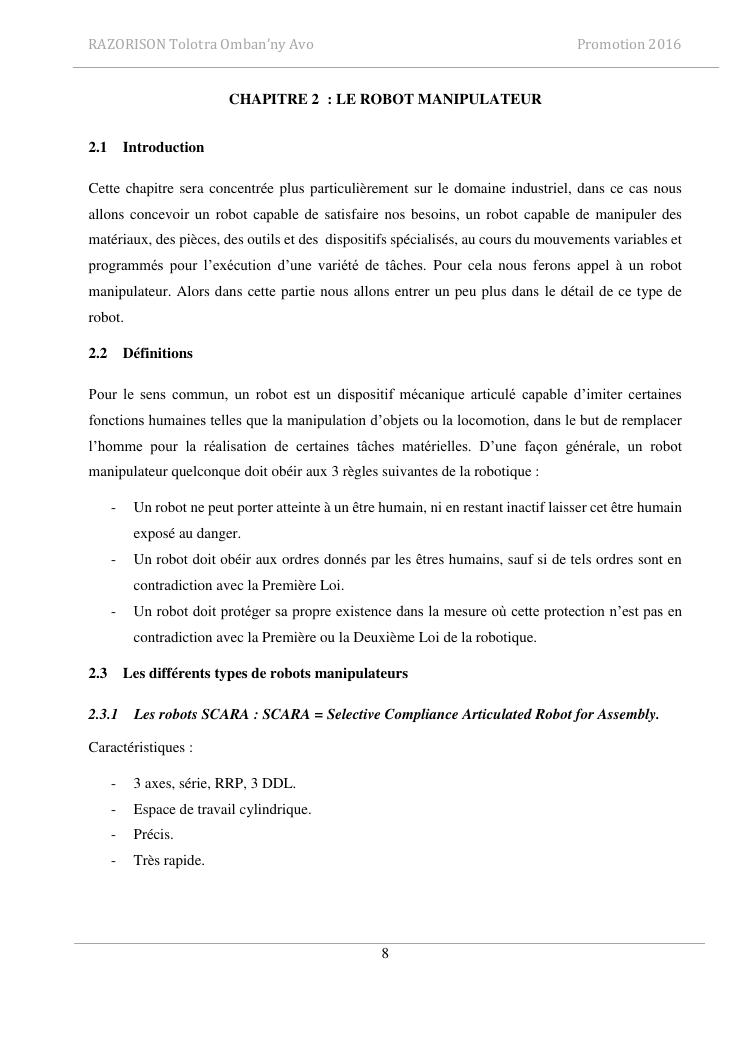 RAZORISON Tolotra Omban'ny Avo

Promotion 2016

CHAPITRE 2 : LE ROBOT MANIPULATEUR

2.1 Introduction

Cette chapitre sera concentrée plus particulièrement sur le domaine industriel, dans ce cas nous allons concevoir un robot capable de satisfaire nos besoins, un robot capable de manipuler des matériaux, des pièces, des outils et des dispositifs spécialisés, au cours du mouvements variables et programmés pour l'exécution d'une variété de tâches. Pour cela nous ferons appel à un robot manipulateur. Alors dans cette partie nous allons entrer un peu plus dans le détail de ce type de robot.

2.2 Définitions

Pour le sens commun, un robot est un dispositif mécanique articulé capable d'imiter certaines fonctions humaines telles que la manipulation d'objets ou la locomotion, dans le but de remplacer l'homme pour la réalisation de certaines tâches matérielles. D'une façon générale, un robot manipulateur quelconque doit obéir aux 3 règles suivantes de la robotique :

- Un robot ne peut porter atteinte à un être humain, ni en restant inactif laisser cet être humain exposé au danger.
- Un robot doit obéir aux ordres donnés par les êtres humains, sauf si de tels ordres sont en contradiction avec la Première Loi.
- Un robot doit protéger sa propre existence dans la mesure où cette protection n'est pas en contradiction avec la Première ou la Deuxième Loi de la robotique.

2.3 Les différents types de robots manipulateurs

2.3.1 Les robots SCARA : SCARA = Selective Compliance Articulated Robot for Assembly.

Caractéristiques :

- 3 axes, série, RRP, 3 DDL.
- Espace de travail cylindrique.
- Précis.
- Très rapide.

8